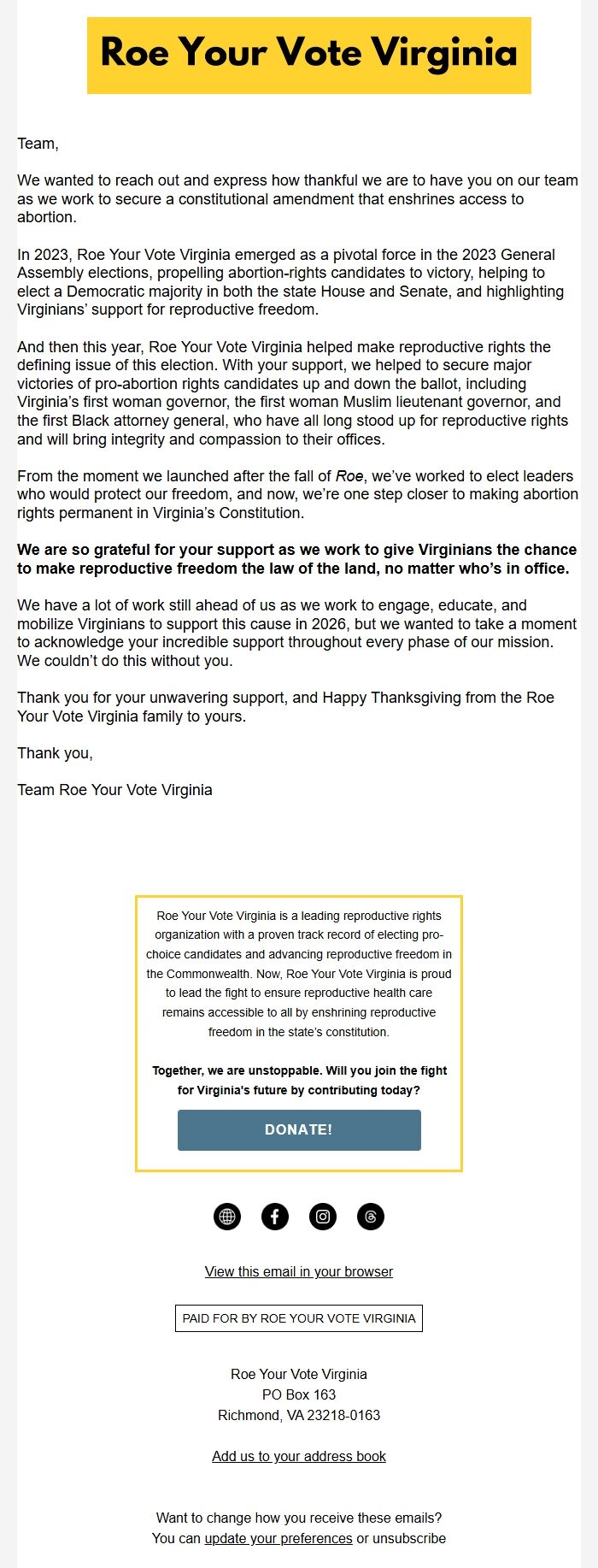 Roe Your Vote Virginia

Team,

We wanted to reach out and express how thankful we are to have you on our team as we work to secure a constitutional amendment that enshrines access to abortion.

In 2023, Roe Your Vote Virginia emerged as a pivotal force in the 2023 General Assembly elections, propelling abortion-rights candidates to victory, helping to elect a Democratic majority in both the state House and Senate, and highlighting Virginians' support for reproductive freedom.

And then this year, Roe Your Vote Virginia helped make reproductive rights the defining issue of this election. With your support, we helped to secure major victories of pro-abortion rights candidates up and down the ballot, including Virginia's first woman governor, the first woman Muslim lieutenant governor, and the first Black attorney general, who have all long stood up for reproductive rights and will bring integrity and compassion to their offices.

From the moment we launched after the fall of Roe, we've worked to elect leaders who would protect our freedom, and now, we're one step closer to making abortion rights permanent in Virginia's Constitution.

We are so grateful for your support as we work to give Virginians the chance to make reproductive freedom the law of the land, no matter who's in office.

We have a lot of work still ahead of us as we work to engage, educate, and mobilize Virginians to support this cause in 2026, but we wanted to take a moment to acknowledge your incredible support throughout every phase of our mission. We couldn't do this without you.

Thank you for your unwavering support, and Happy Thanksgiving from the Roe Your Vote Virginia family to yours.

Thank you,

Team Roe Your Vote Virginia

Roe Your Vote Virginia is a leading reproductive rights organization with a proven track record of electing pro-choice candidates and advancing reproductive freedom in the Commonwealth. Now, Roe Your Vote Virginia is proud to lead the fight to ensure reproductive health care remains accessible to all by enshrining reproductive freedom in the state's constitution.

Together, we are unstoppable. Will you join the fight for Virginia's future by contributing today?

DONATE!

View this email in your browser

PAID FOR BY ROE YOUR VOTE VIRGINIA

Roe Your Vote Virginia
PO Box 163
Richmond, VA 23218-0163

Add us to your address book

Want to change how you receive these emails?
You can update your preferences or unsubscribe